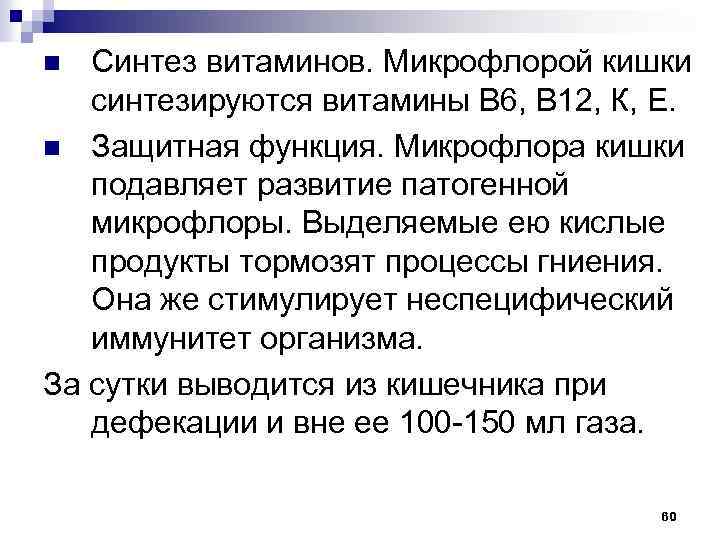 Синтез витаминов. Микрофлорой кишки синтезируются витамины В6, В12, К, Е.

Защитная функция. Микрофлора кишки подавляет развитие патогенной микрофлоры. Выделяемые ею кислые продукты тормозят процессы гниения. Она же стимулирует неспецифический иммунитет организма.

За сутки выводится из кишечника при дефекации и вне ее 100-150 мл газа.

60